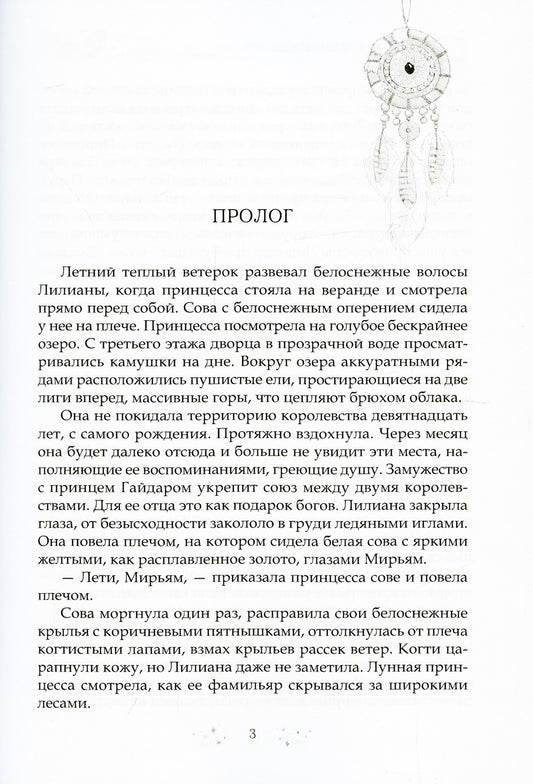 ПРОЛОГ

Летний теплый ветерок развевал белоснежные волосы Лилианы, когда принцесса стояла на веранде и смотрела прямо перед собой. Сова с белоснежным оперением сидела у нее на плече. Принцесса посмотрела на голубое бескрайнее озеро. С третьего этажа дворца в прозрачной воде просматривались камушки на дне. Вокруг озера аккуратными рядами расположились пушистые ели, простирающиеся на две лиги вперед, массивные горы, что цепляют брюхом облака.

Она не покидала территорию королевства девятнадцать лет, с самого рождения. Протяжно вздохнула. Через месяц она будет далеко отсюда и больше не увидит эти места, наполняющие ее воспоминаниями, греющие душу. Замужество с принцем Гайдаром укрепит союз между двумя королевствами. Для ее отца это как подарок богов. Лилиана закрыла глаза, от безысходности закололо в груди ледяными иглами. Она повела плечом, на котором сидела белая сова с яркими желтыми, как расплавленное золото, глазами Мирьям.

— Лети, Мирьям, — приказала принцесса сове и повела плечом.

Сова моргнула один раз, расправила свои белоснежные крылья с коричневыми пятнышками, оттолкнулась от плеча когтистыми лапами, взмах крыльев рассек ветер. Когти царапнули кожу, но Лилиана даже не заметила. Лунная принцесса смотрела, как ее фамильяр скрывался за широкими лесами.

3